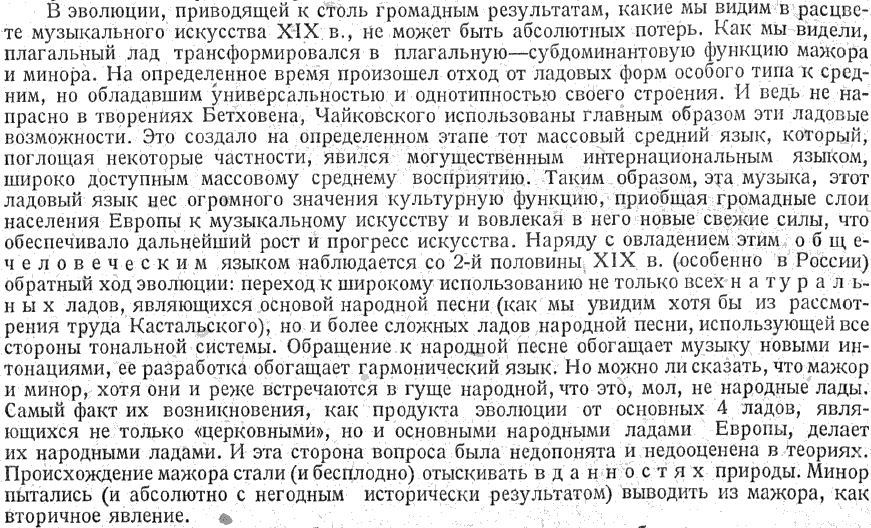 В эволюции, приводящей к столь громадным результатам, какие мы видим в расцвете музыкального искусства XIX в., не может быть абсолютных потерь. Как мы видели, плагальный лад трансформировался в плагальную—субдоминантовую функцию мажора и минора. На определенное время произошел отход от ладовых форм особого типа к средним, но обладавшим универсальностью и однотипностью своего строения. И ведь не напрасно в творениях Бетховена, Чайковского использованы главным образом эти ладовые возможности. Это создало на определенном этапе тот массовый средний язык, который, поглощая некоторые частности, явился могущественным интернациональным языком, широко доступным массовому среднему восприятию. Таким образом, эта музыка, этот ладовый язык нес огромного значения культурную функцию, приобщая громадные слои населения Европы к музыкальному искусству и вовлекая в него новые свежие силы, что обеспечивало дальнейший рост и прогресс искусства. Наряду с овладением этим общечеловеческим языком наблюдается со 2-й половины XIX в. (особенно в России) обратный ход эволюции: переход к широкому использованию не только всех натуральных ладов, являющихся основой народной песни (как мы увидим хотя бы из рассмотрения труда Кастальского), но и более сложных ладов народной песни, использующей все стороны тональной системы. Обращение к народной песне обогащает музыку новыми интонациями, ее разработка обогащает гармонический язык. Но можно ли сказать, что мажор и минор, хотя они и реже встречаются в гуще народной, что это, мол, не народные лады. Самый факт их возникновения, как продукта эволюции от основных 4 ладов, являющихся не только «церковными», но и основными народными ладами Европы, делает их народными ладами. И эта сторона вопроса была недопонята и недооценена в теориях. Происхождение мажора стали (и бесплодно) отыскивать в данностях природы. Минор пытались (и абсолютно с негодным исторически результатом) выводить из мажора, как вторичное явление.